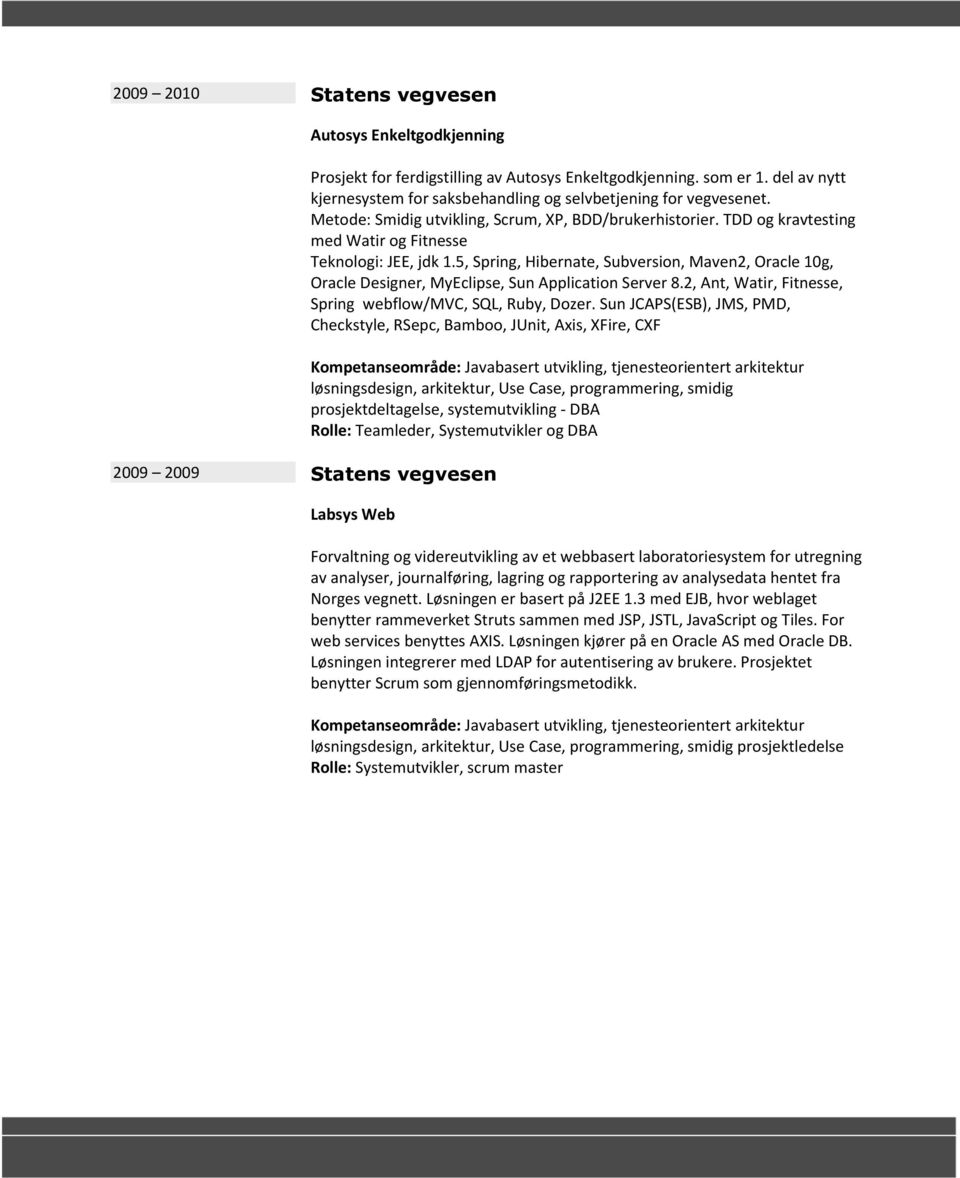 2009 – 2010

Statens vegvesen

Autosys Enkeltgodkjenning

Prosjekt for ferdigstilling av Autosys Enkeltgodkjenning. som er 1. del av nytt kjernesystem for saksbehandling og selvbetjening for vegvesenet.
Metode: Smidig utvikling, Scrum, XP, BDD/brukerhistorier. TDD og kravtesting med Watir og Fitnesse
Teknologi: JEE, jdk 1.5, Spring, Hibernate, Subversion, Maven2, Oracle 10g, Oracle Designer, MyEclipse, Sun Application Server 8.2, Ant, Watir, Fitnesse, Spring webflow/MVC, SQL, Ruby, Dozer. Sun JCAPS(ESB), JMS, PMD, Checkstyle, RSepc, Bamboo, JUnit, Axis, XFire, CXF

Kompetanseområde: Javabasert utvikling, tjenesteorientert arkitektur løsningsdesign, arkitektur, Use Case, programmering, smidig prosjektdeltagelse, systemutvikling - DBA
Rolle: Teamleder, Systemutvikler og DBA

2009 – 2009

Statens vegvesen

Labsys Web

Forvaltning og videreutvikling av et webbasert laboratoriesystem for utregning av analyser, journalføring, lagring og rapportering av analysedata hentet fra Norges vegnett. Løsningen er basert på J2EE 1.3 med EJB, hvor weblaget benytter rammeverket Struts sammen med JSP, JSTL, JavaScript og Tiles. For web services benyttes AXIS. Løsningen kjører på en Oracle AS med Oracle DB. Løsningen integrerer med LDAP for autentisering av brukere. Prosjektet benytter Scrum som gjennomføringsmetodikk.

Kompetanseområde: Javabasert utvikling, tjenesteorientert arkitektur løsningsdesign, arkitektur, Use Case, programmering, smidig prosjektledelse
Rolle: Systemutvikler, scrum master